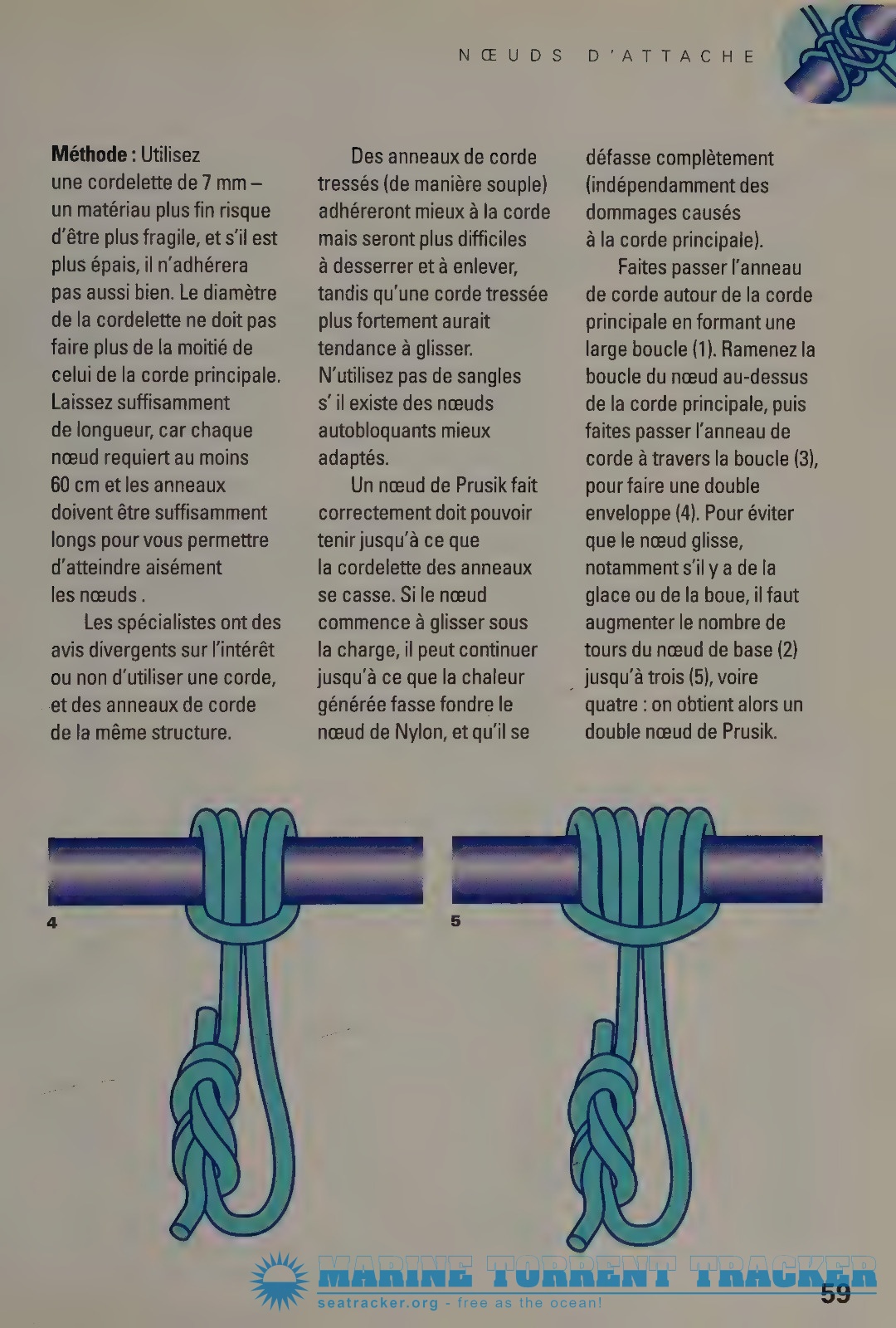 NŒUDS D'ATTACHE

**Méthode :** Utilisez une cordelette de 7 mm – un matériau plus fin risque d'être plus fragile, et s'il est plus épais, il n'adhérera pas aussi bien. Le diamètre de la cordelette ne doit pas faire plus de la moitié de celui de la corde principale. Laissez suffisamment de longueur, car chaque nœud requiert au moins 60 cm et les anneaux doivent être suffisamment longs pour vous permettre d'atteindre aisément les nœuds .

Les spécialistes ont des avis divergents sur l'intérêt ou non d'utiliser une corde, et des anneaux de corde de la même structure.

Des anneaux de corde tressés (de manière souple) adhéreront mieux à la corde mais seront plus difficiles à desserrer et à enlever, tandis qu'une corde tressée plus fortement aurait tendance à glisser. N'utilisez pas de sangles s' il existe des nœuds autobloquants mieux adaptés.

Un nœud de Prusik fait correctement doit pouvoir tenir jusqu'à ce que la cordelette des anneaux se casse. Si le nœud commence à glisser sous la charge, il peut continuer jusqu'à ce que la chaleur générée fasse fondre le nœud de Nylon, et qu'il se défasse complètement (indépendamment des dommages causés à la corde principale).

Faites passer l'anneau de corde autour de la corde principale en formant une large boucle (1). Ramenez la boucle du nœud au-dessus de la corde principale, puis faites passer l'anneau de corde à travers la boucle (3), pour faire une double enveloppe (4). Pour éviter que le nœud glisse, notamment s'il y a de la glace ou de la boue, il faut augmenter le nombre de tours du nœud de base (2) jusqu'à trois (5), voire quatre : on obtient alors un double nœud de Prusik.

4

5

MARINE TORRENT TRACKER
seatracker.org - free as the ocean!

59